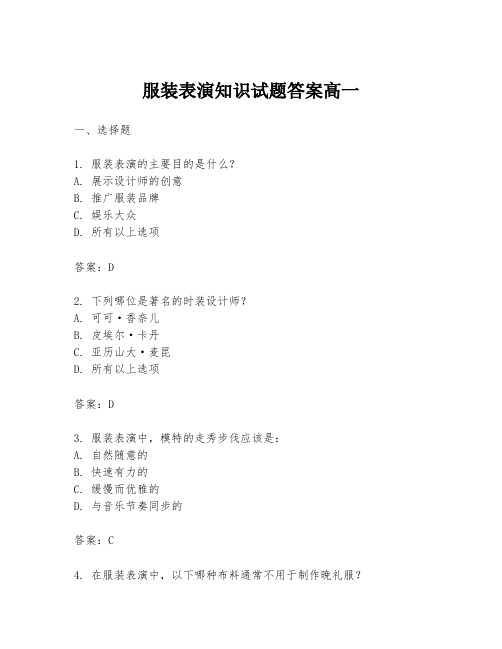 服装表演知识试题答案高一

一、选择题

1. 服装表演的主要目的是什么？
A. 展示设计师的创意
B. 推广服装品牌
C. 娱乐大众
D. 所有以上选项

答案：D

2. 下列哪位是著名的时装设计师？
A. 可可·香奈儿
B. 皮埃尔·卡丹
C. 亚历山大·麦昆
D. 所有以上选项

答案：D

3. 服装表演中，模特的走秀步伐应该是：
A. 自然随意的
B. 快速有力的
C. 缓慢而优雅的
D. 与音乐节奏同步的

答案：C

4. 在服装表演中，以下哪种布料通常不用于制作晚礼服？